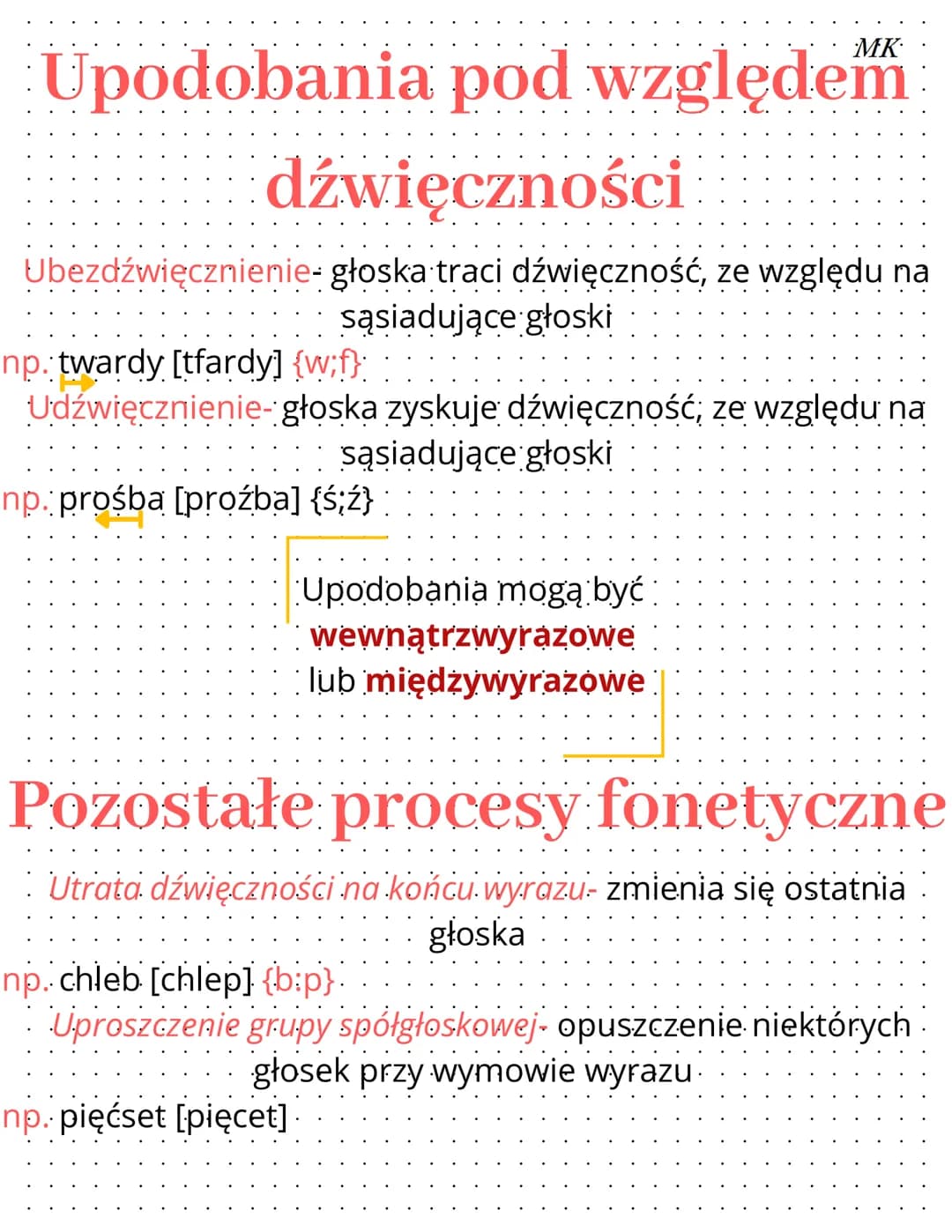 MK

Upodobania pod względem dźwięczności

Ubezdźwięcznienie- głoska traci dźwięczność, ze względu na sąsiadujące głoski

np. twardy [tfardy] {w;f}

Udźwięcznienie- głoska zyskuje dźwięczność, ze względu na sąsiadujące głoski

np. prośba [proźba] {ś;ź}

Upodobania mogą być wewnątrzwyrazowe lub międzywyrazowe

Pozostałe procesy fonetyczne

Utrata dźwięczności na końcu wyrazu- zmienia się ostatnia głoska

np. chleb [chlep] {b:p}

Uproszczenie grupy spółgłoskowej- opuszczenie niektórych głosek przy wymowie wyrazu

np. pięćset [pięcet]